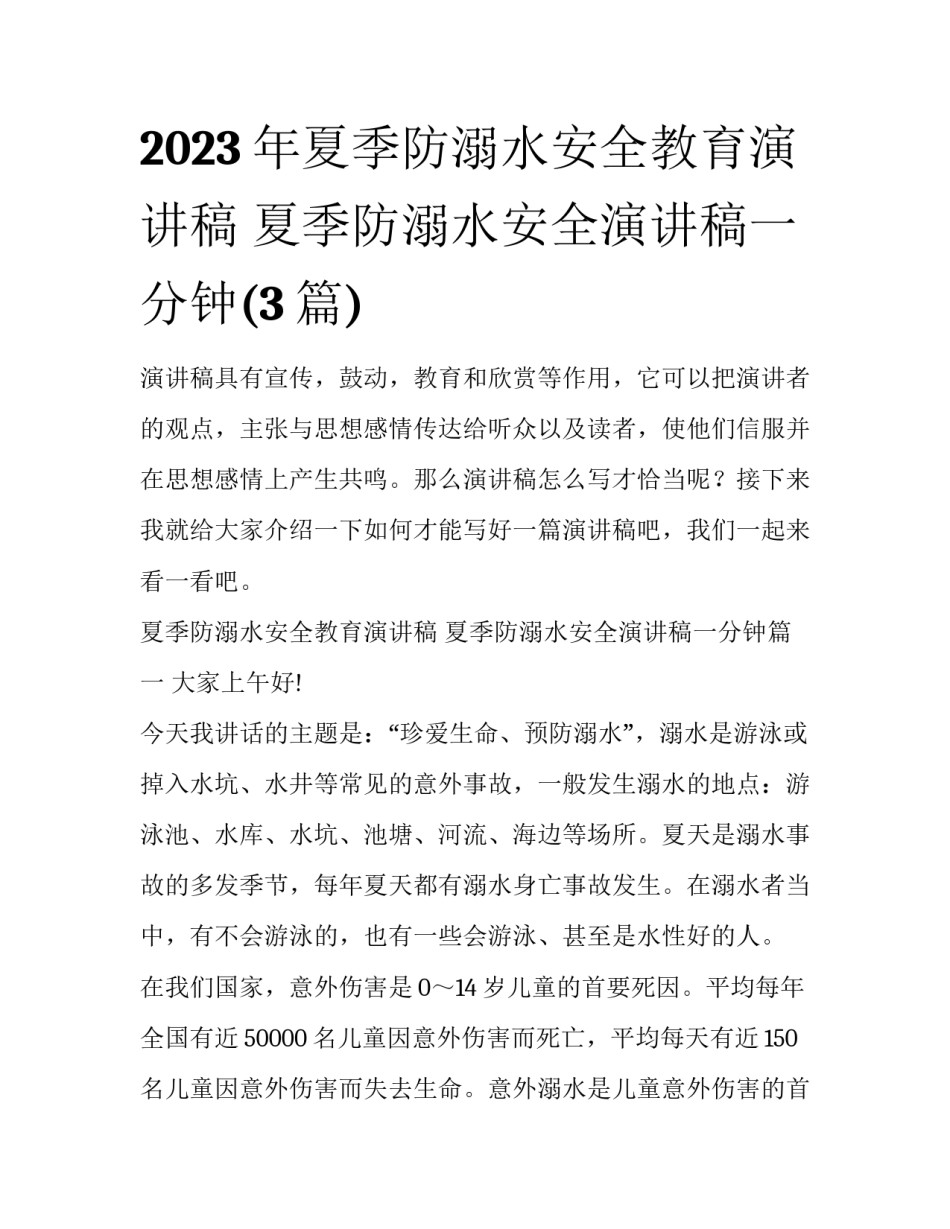 2023年夏季防溺水安全教育演讲稿 夏季防溺水安全演讲稿一分钟(3篇)

演讲稿具有宣传，鼓动，教育和欣赏等作用，它可以把演讲者的观点，主张与思想感情传达给听众以及读者，使他们信服并在思想感情上产生共鸣。那么演讲稿怎么写才恰当呢？接下来我就给大家介绍一下如何才能写好一篇演讲稿吧，我们一起来看一看吧。

夏季防溺水安全教育演讲稿 夏季防溺水安全演讲稿一分钟篇一 大家上午好!

今天我讲话的主题是：“珍爱生命、预防溺水”，溺水是游泳或掉入水坑、水井等常见的意外事故，一般发生溺水的地点：游泳池、水库、水坑、池塘、河流、海边等场所。夏天是溺水事故的多发季节，每年夏天都有溺水身亡事故发生。在溺水者当中，有不会游泳的，也有一些会游泳、甚至是水性好的人。

在我们国家，意外伤害是0～14岁儿童的首要死因。平均每年全国有近50000名儿童因意外伤害而死亡，平均每天有近150名儿童因意外伤害而失去生命。意外溺水是儿童意外伤害的首